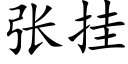 张挂